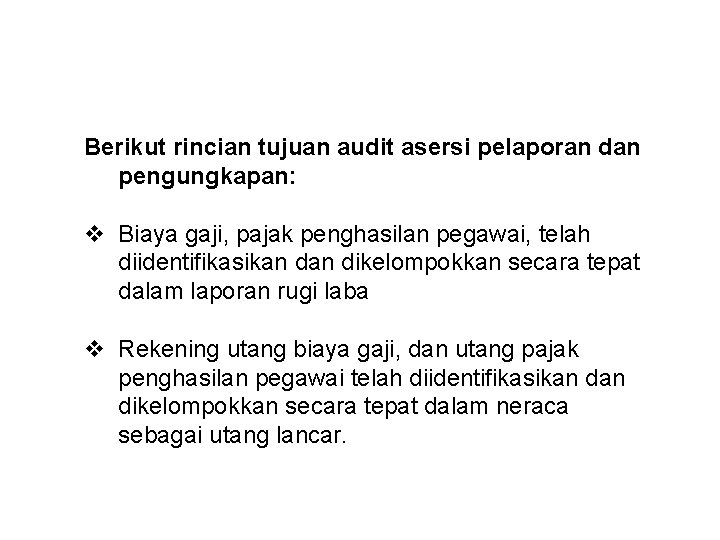 Berikut rincian tujuan audit asersi pelaporan dan pengungkapan:

❖ Biaya gaji, pajak penghasilan pegawai, telah diidentifikasikan dan dikelompokkan secara tepat dalam laporan rugi laba

❖ Rekening utang biaya gaji, dan utang pajak penghasilan pegawai telah diidentifikasikan dan dikelompokkan secara tepat dalam neraca sebagai utang lancar.